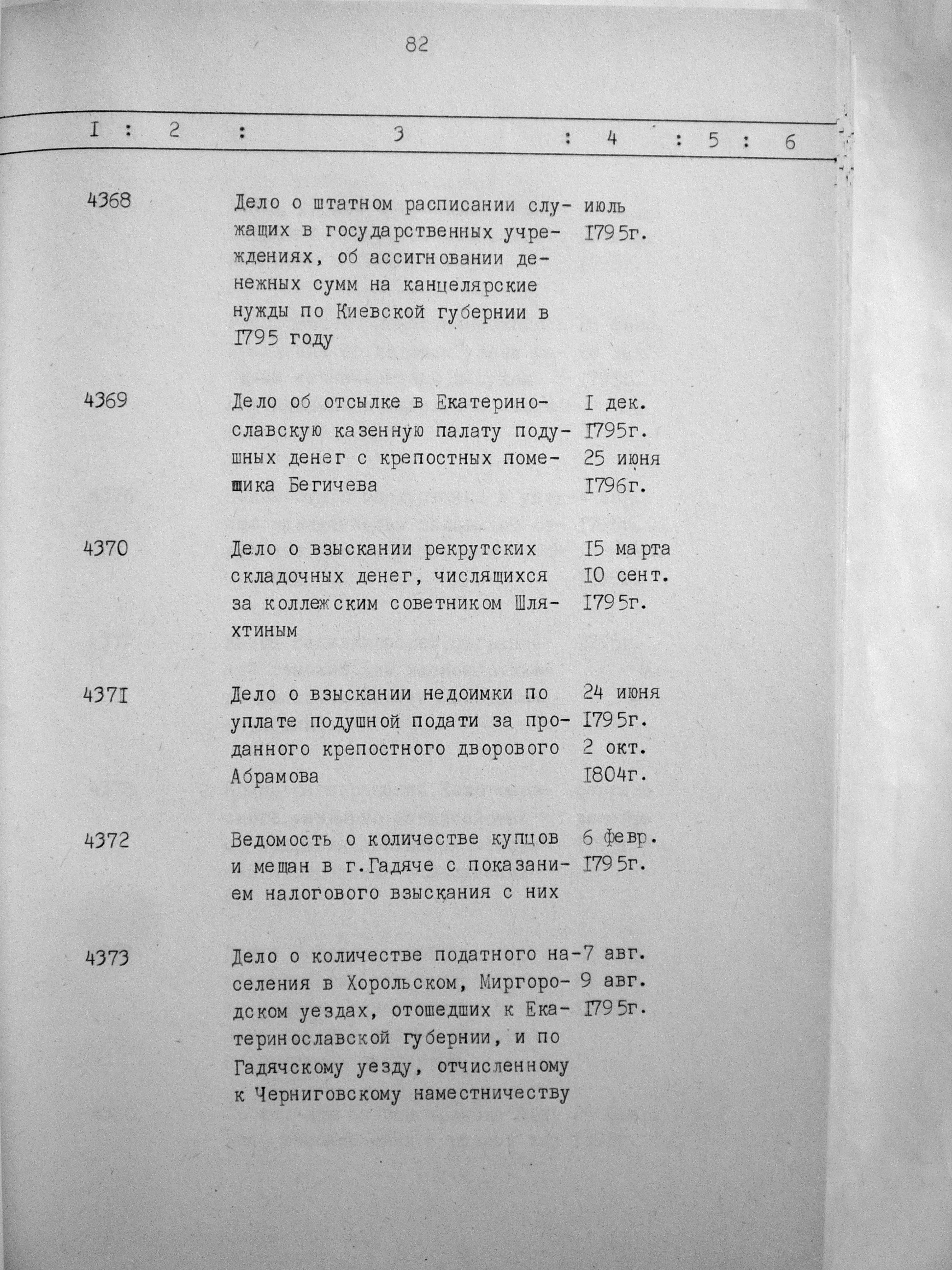 82

| I | 2 | 3 | 4 | 5 | 6 |
|---|---|---|---|---|---|
| 4368 | | Дело о штатном расписании служащих в государственных учреждениях, об ассигновании денежных сумм на канцелярские нужды по Киевской губернии в I795 году | июль I795г. | | |
| 4369 | | Дело об отсылке в Екатеринославскую казенную палату подушных денег с крепостных помещика Бегичева | I дек. I795г. 25 июня I796г. | | |
| 4370 | | Дело о взыскании рекрутских складочных денег, числящихся за коллежским советником Шляхтиным | I5 марта I0 сент. I795г. | | |
| 437I | | Дело о взыскании недоимки по уплате подушной подати за проданного крепостного дворового Абрамова | 24 июня I795г. 2 окт. I804г. | | |
| 4372 | | Ведомость о количестве купцов и мещан в г.Гадяче с показанием налогового взыскания с них | 6 февр. I795г. | | |
| 4373 | | Дело о количестве податного населения в Хорольском, Миргородском уездах, отошедших к Екатеринославской губернии, и по Гадячскому уезду, отчисленному к Черниговскому наместничеству | 7 авг. 9 авг. I795г. | | |